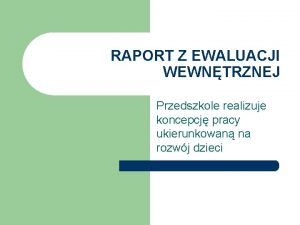 RAPORT Z EWALUACJI WEWNĘTRZNEJ

Przedszkole realizuje koncepcję pracy ukierunkowaną na rozwój dzieci